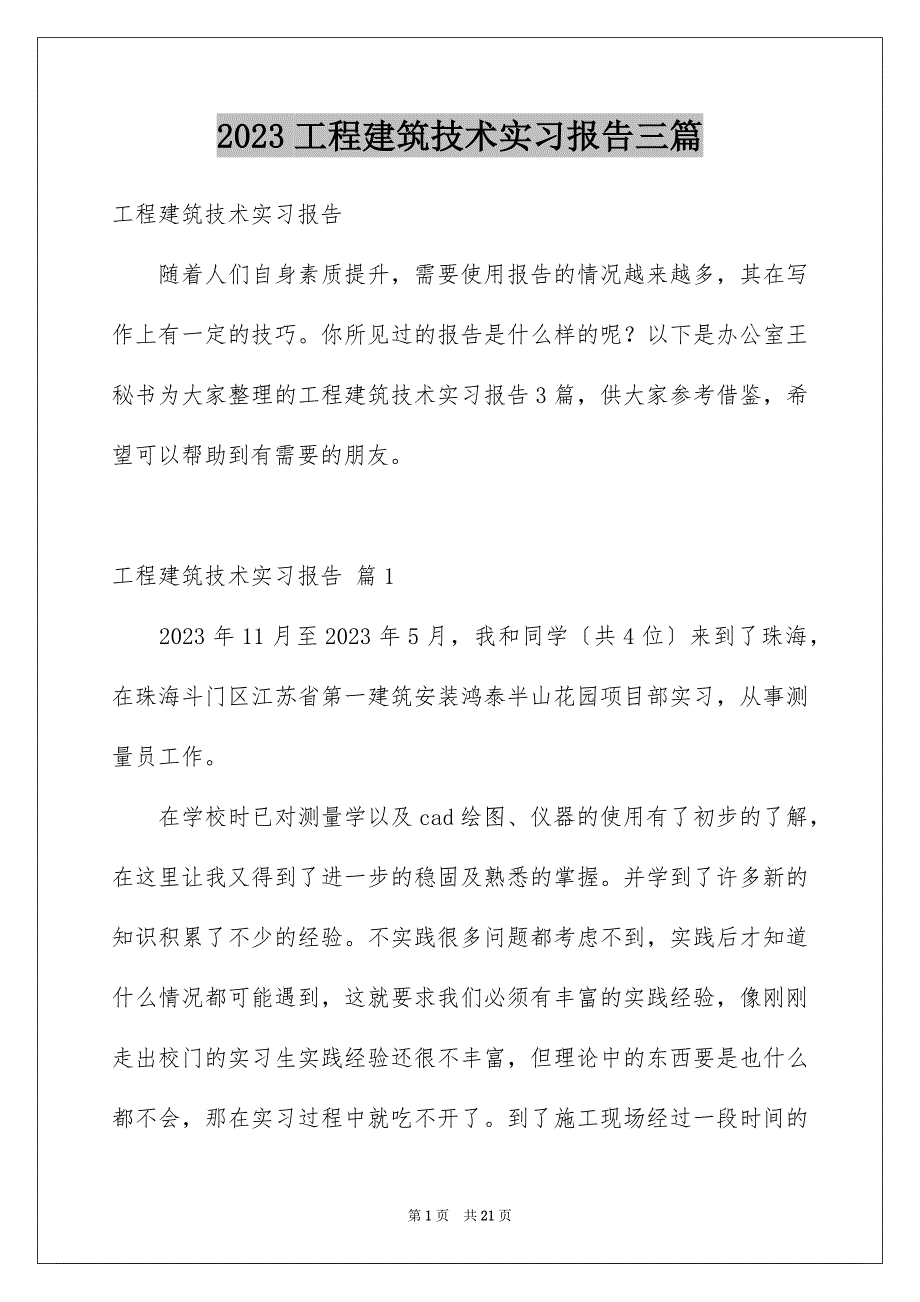 2023 工程建筑技术实习报告三篇

工程建筑技术实习报告

随着人们自身素质提升，需要使用报告的情况越来越多，其在写作上有一定的技巧。你所见过的报告是什么样的呢？以下是办公室王秘书为大家整理的工程建筑技术实习报告 3 篇，供大家参考借鉴，希望可以帮助到有需要的朋友。

工程建筑技术实习报告 篇 1

2023 年 11 月至 2023 年 5 月，我和同学〔共 4 位〕来到了珠海，在珠海斗门区江苏省第一建筑安装鸿泰半山花园项目部实习，从事测量员工作。

在学校时已对测量学以及 cad 绘图、仪器的使用有了初步的了解，在这里让我又得到了进一步的稳固及熟悉的掌握。并学到了许多新的知识积累了不少的经验。不实践很多问题都考虑不到，实践后才知道什么情况都可能遇到，这就要求我们必须有丰富的实践经验，像刚刚走出校门的实习生实践经验还很不丰富，但理论中的东西要是也什么都不会，那在实习过程中就吃不开了。到了施工现场经过一段时间的

第 1 页 共 21 页